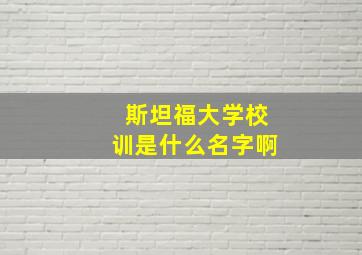 斯坦福大学校训是什么名字啊